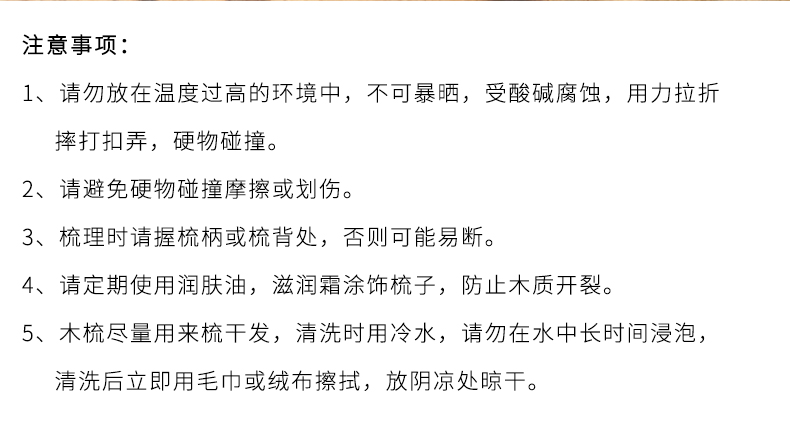 注意事项：

1、请勿放在温度过高的环境中，不可暴晒，受酸碱腐蚀，用力拉折摔打扣弄，硬物碰撞。

2、请避免硬物碰撞摩擦或划伤。

3、梳理时请握梳柄或梳背处，否则可能易断。

4、请定期使用润肤油，滋润霜涂饰梳子，防止木质开裂。

5、木梳尽量用来梳干发，清洗时用冷水，请勿在水中长时间浸泡，清洗后立即用毛巾或绒布擦拭，放阴凉处晾干。